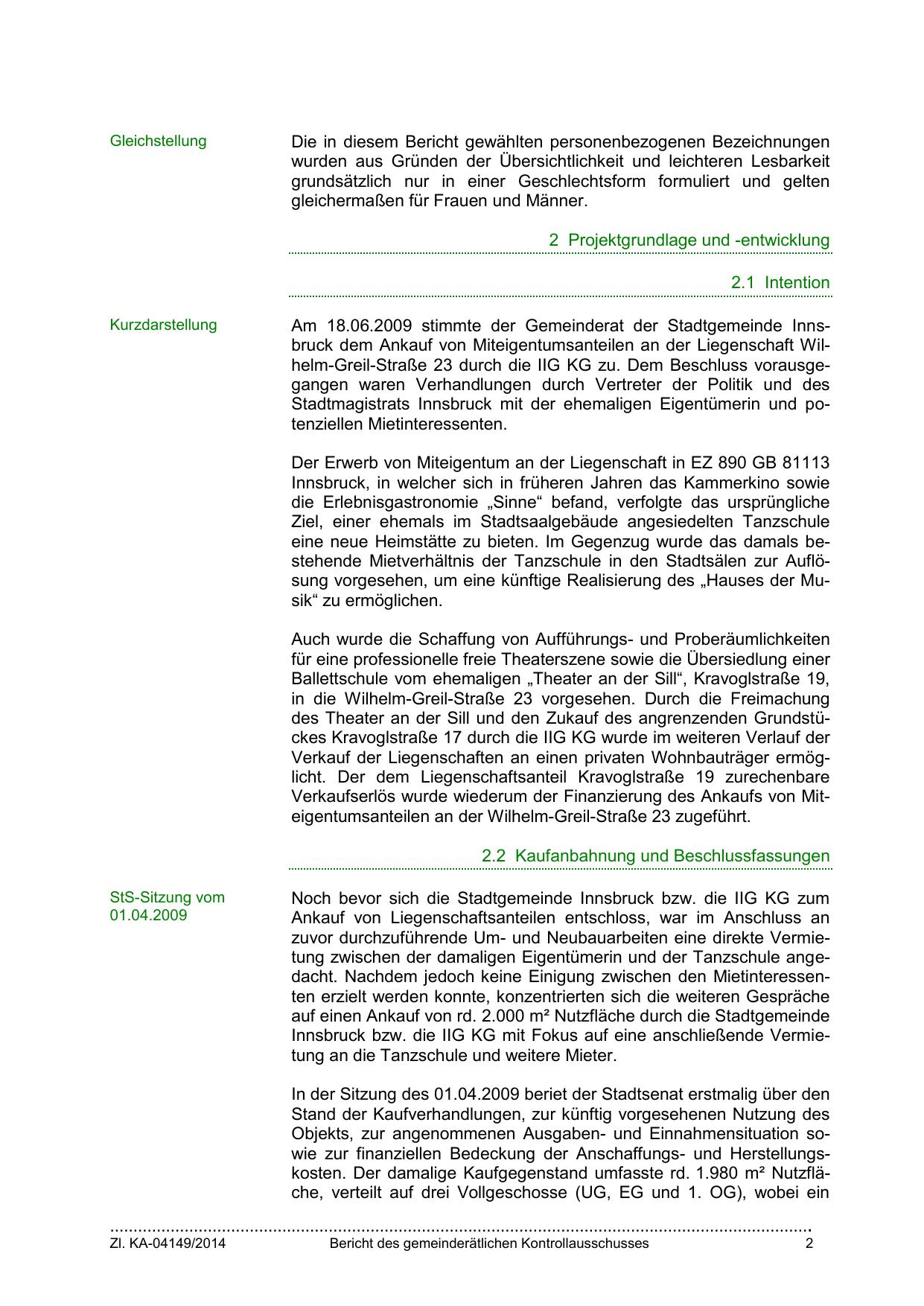 Gleichstellung

Die in diesem Bericht gewählten personenbezogenen Bezeichnungen wurden aus Gründen der Übersichtlichkeit und leichteren Lesbarkeit grundsätzlich nur in einer Geschlechtsform formuliert und gelten gleichermaßen für Frauen und Männer.

2 Projektgrundlage und -entwicklung

2.1 Intention

Kurzdarstellung

Am 18.06.2009 stimmte der Gemeinderat der Stadtgemeinde Innsbruck dem Ankauf von Miteigentumsanteilen an der Liegenschaft Wilhelm-Greil-Straße 23 durch die IIG KG zu. Dem Beschluss vorausgegangen waren Verhandlungen durch Vertreter der Politik und des Stadtmagistrats Innsbruck mit der ehemaligen Eigentümerin und potenziellen Mietinteressenten.

Der Erwerb von Miteigentum an der Liegenschaft in EZ 890 GB 81113 Innsbruck, in welcher sich in früheren Jahren das Kammerkino sowie die Erlebnisgastronomie „Sinne“ befand, verfolgte das ursprüngliche Ziel, einer ehemals im Stadtsaalgebäude angesiedelten Tanzschule eine neue Heimstätte zu bieten. Im Gegenzug wurde das damals bestehende Mietverhältnis der Tanzschule in den Stadtsälen zur Auflösung vorgesehen, um eine künftige Realisierung des „Hauses der Musik“ zu ermöglichen.

Auch wurde die Schaffung von Aufführungs- und Proberäumlichkeiten für eine professionelle freie Theaterszene sowie die Übersiedlung einer Ballettschule vom ehemaligen „Theater an der Sill“, Kravoglstraße 19, in die Wilhelm-Greil-Straße 23 vorgesehen. Durch die Freimachung des Theater an der Sill und den Zukauf des angrenzenden Grundstückes Kravoglstraße 17 durch die IIG KG wurde im weiteren Verlauf der Verkauf der Liegenschaften an einen privaten Wohnbauträger ermöglicht. Der dem Liegenschaftsanteil Kravoglstraße 19 zurechenbare Verkaufserlös wurde wiederum der Finanzierung des Ankaufs von Miteigentumsanteilen an der Wilhelm-Greil-Straße 23 zugeführt.

2.2 Kaufanbahnung und Beschlussfassungen

StS-Sitzung vom 01.04.2009

Noch bevor sich die Stadtgemeinde Innsbruck bzw. die IIG KG zum Ankauf von Liegenschaftsanteilen entschloss, war im Anschluss an zuvor durchzuführende Um- und Neubauarbeiten eine direkte Vermietung zwischen der damaligen Eigentümerin und der Tanzschule angedacht. Nachdem jedoch keine Einigung zwischen den Mietinteressenten erzielt werden konnte, konzentrierten sich die weiteren Gespräche auf einen Ankauf von rd. 2.000 m² Nutzfläche durch die Stadtgemeinde Innsbruck bzw. die IIG KG mit Fokus auf eine anschließende Vermietung an die Tanzschule und weitere Mieter.

In der Sitzung des 01.04.2009 beriet der Stadtsenat erstmalig über den Stand der Kaufverhandlungen, zur künftig vorgesehenen Nutzung des Objekts, zur angenommenen Ausgaben- und Einnahmensituation sowie zur finanziellen Bedeckung der Anschaffungs- und Herstellungskosten. Der damalige Kaufgegenstand umfasste rd. 1.980 m² Nutzfläche, verteilt auf drei Vollgeschosse (UG, EG und 1. OG), wobei ein

Zl. KA-04149/2014 Bericht des gemeinderätlichen Kontrollausschusses 2